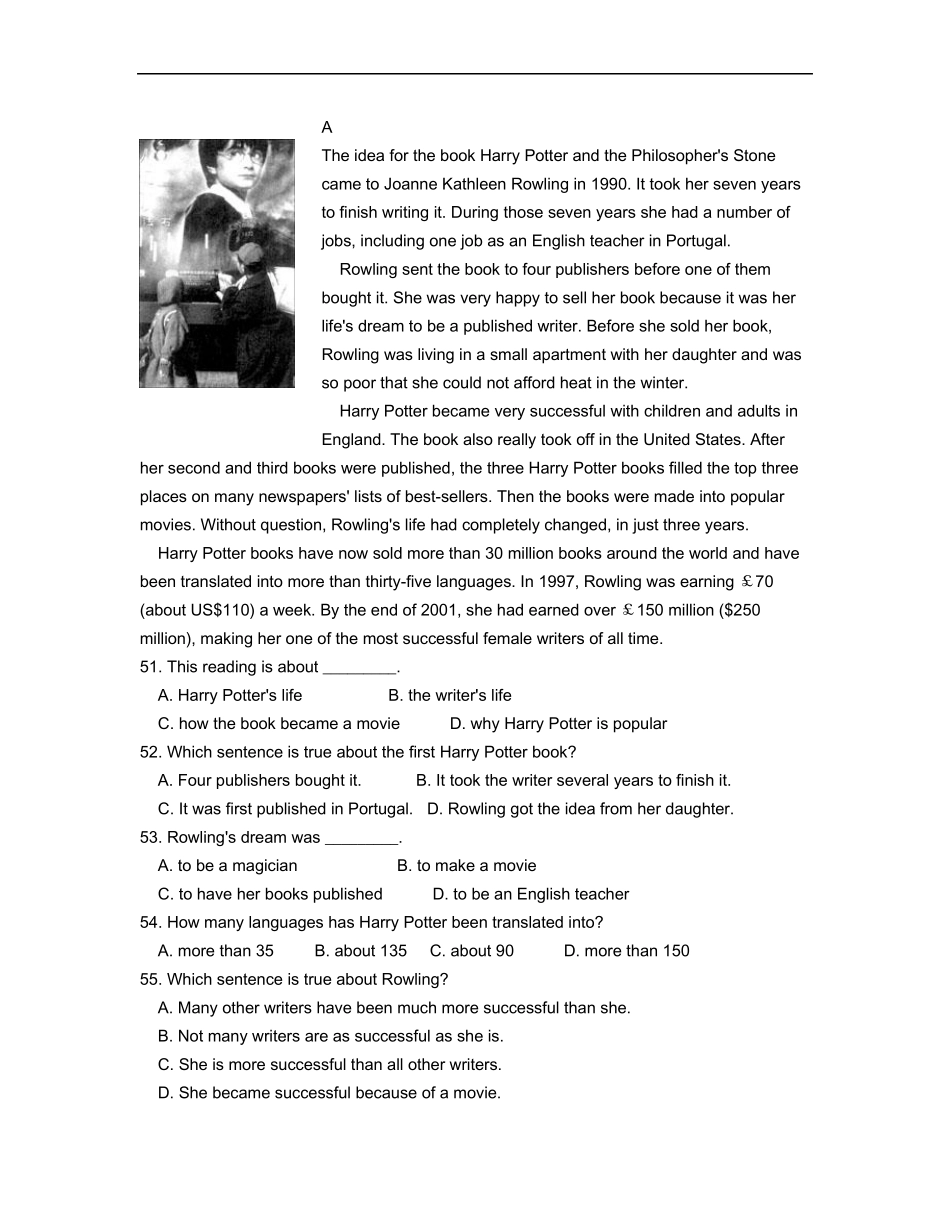 A

The idea for the book Harry Potter and the Philosopher's Stone came to Joanne Kathleen Rowling in 1990. It took her seven years to finish writing it. During those seven years she had a number of jobs, including one job as an English teacher in Portugal.

Rowling sent the book to four publishers before one of them bought it. She was very happy to sell her book because it was her life's dream to be a published writer. Before she sold her book, Rowling was living in a small apartment with her daughter and was so poor that she could not afford heat in the winter.

Harry Potter became very successful with children and adults in England. The book also really took off in the United States. After her second and third books were published, the three Harry Potter books filled the top three places on many newspapers' lists of best-sellers. Then the books were made into popular movies. Without question, Rowling's life had completely changed, in just three years.

Harry Potter books have now sold more than 30 million books around the world and have been translated into more than thirty-five languages. In 1997, Rowling was earning ￡70 (about US$110) a week. By the end of 2001, she had earned over ￡150 million ($250 million), making her one of the most successful female writers of all time.

51. This reading is about ________.
A. Harry Potter's life B. the writer's life
C. how the book became a movie D. why Harry Potter is popular

52. Which sentence is true about the first Harry Potter book?
A. Four publishers bought it. B. It took the writer several years to finish it.
C. It was first published in Portugal. D. Rowling got the idea from her daughter.

53. Rowling's dream was ________.
A. to be a magician B. to make a movie
C. to have her books published D. to be an English teacher

54. How many languages has Harry Potter been translated into?
A. more than 35 B. about 135 C. about 90 D. more than 150

55. Which sentence is true about Rowling?
A. Many other writers have been much more successful than she.
B. Not many writers are as successful as she is.
C. She is more successful than all other writers.
D. She became successful because of a movie.